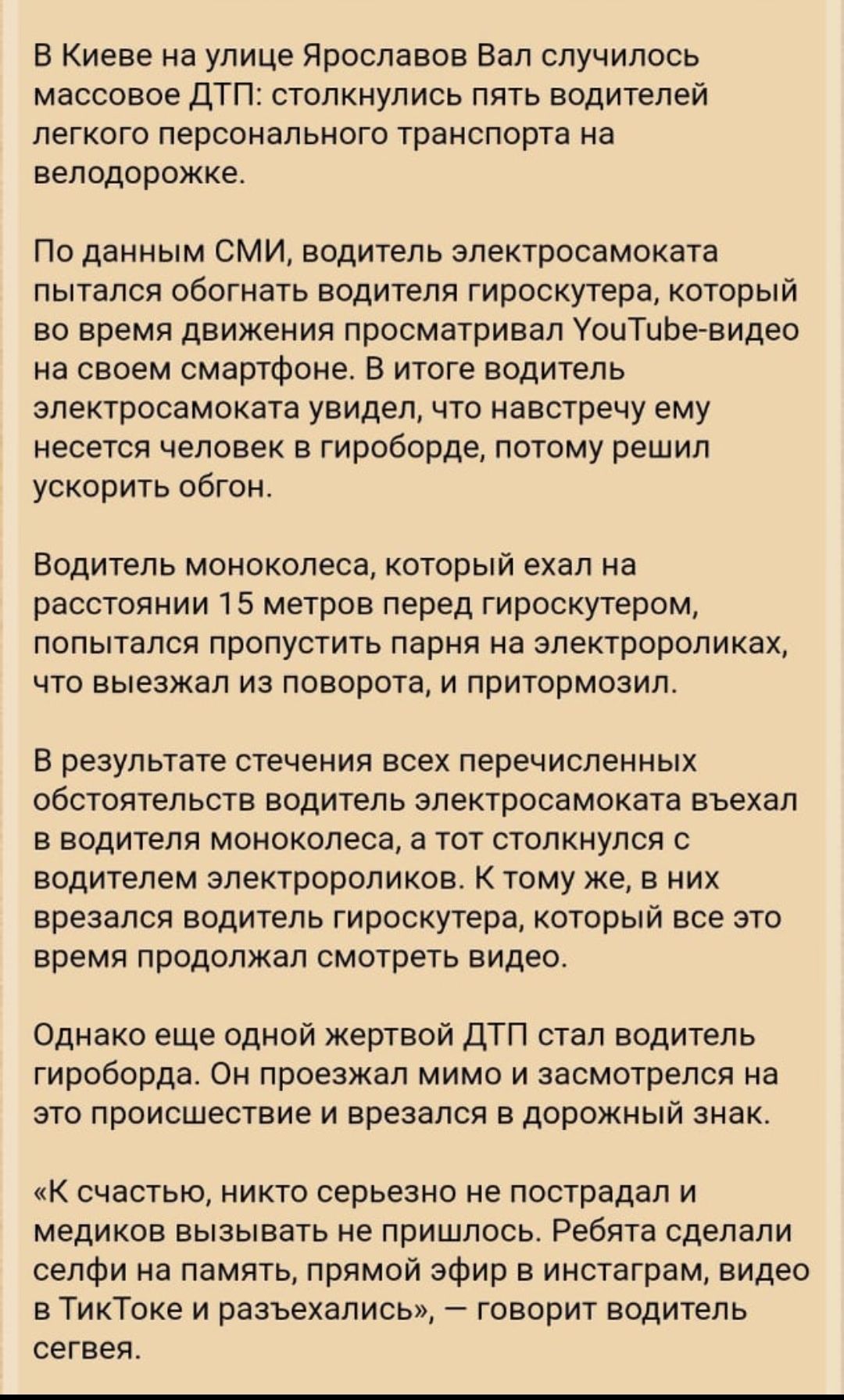 В Киеве на улице Ярославов Вал случилось массовое ДТП: столкнулись пять водителей легкого персонального транспорта на велодорожке.

По данным СМИ, водитель электросамоката пытался обогнать водителя гироскутера, который во время движения просматривал YouTube-видео на своем смартфоне. В итоге водитель электросамоката увидел, что навстречу ему несется человек в гироборде, потому решил ускорить обгон.

Водитель моноколеса, который ехал на расстоянии 15 метров перед гироскутером, попытался пропустить парня на электророликах, что выезжал из поворота, и притормозил.

В результате стечения всех перечисленных обстоятельств водитель электросамоката въехал в водителя моноколеса, а тот столкнулся с водителем электророликов. К тому же, в них врезался водитель гироскутера, который все это время продолжал смотреть видео.

Однако еще одной жертвой ДТП стал водитель гироборда. Он проезжал мимо и засмотрелся на это происшествие и врезался в дорожный знак.

«К счастью, никто серьезно не пострадал и медиков вызывать не пришлось. Ребята сделали селфи на память, прямой эфир в инстаграм, видео в ТикТоке и разъехались», — говорит водитель сегвея.